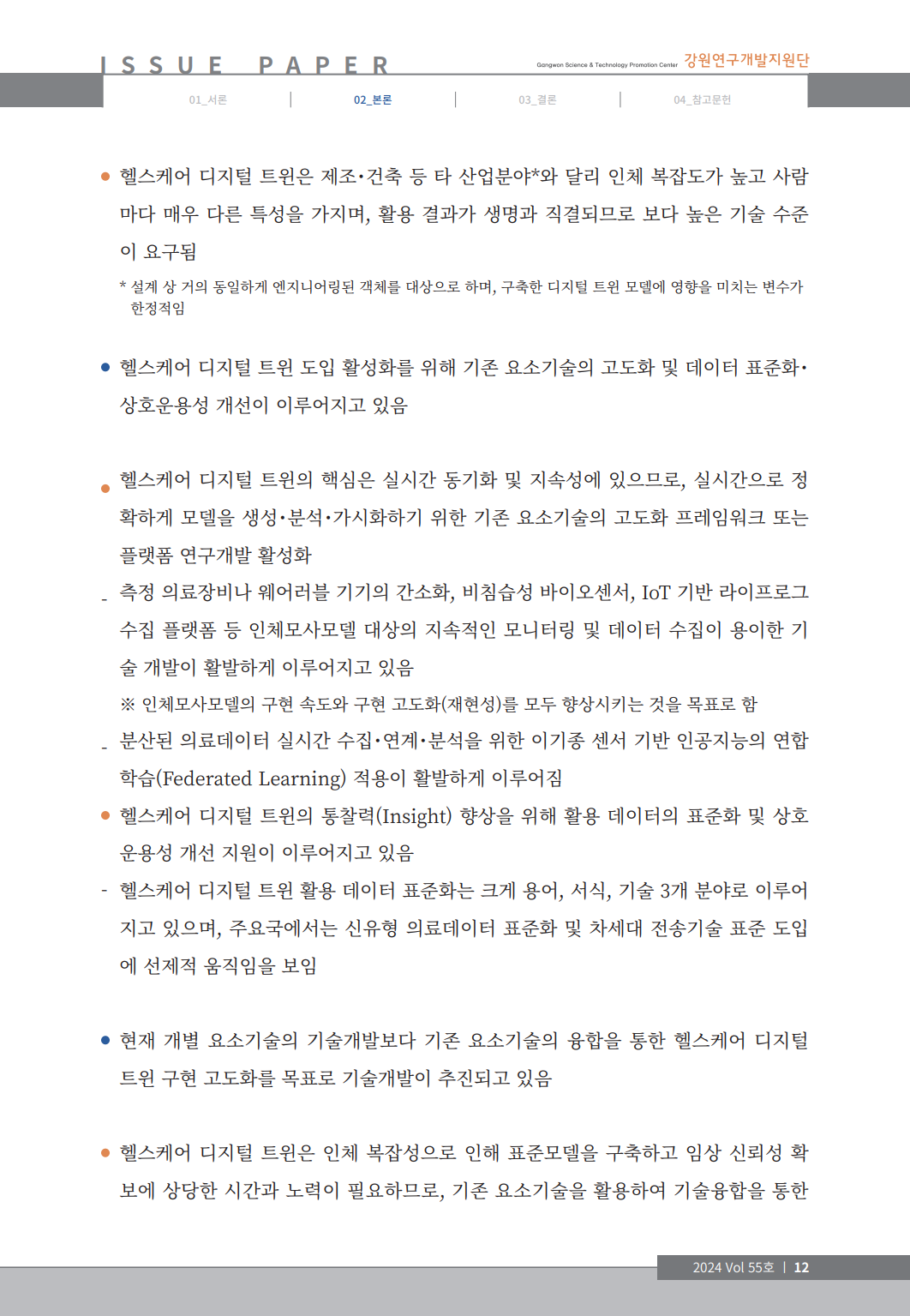 ISSUE PAPER

Gangwon Science & Technology Promotion Center 강원연구개발지원단

01_서론 | 02_본론 | 03_결론 | 04_참고문헌

● 헬스케어 디지털 트윈은 제조·건축 등 타 산업분야*와 달리 인체 복잡도가 높고 사람마다 매우 다른 특성을 가지며, 활용 결과가 생명과 직결되므로 보다 높은 기술 수준이 요구됨

* 설계 상 거의 동일하게 엔지니어링된 객체를 대상으로 하며, 구축한 디지털 트윈 모델에 영향을 미치는 변수가 한정적임

● 헬스케어 디지털 트윈 도입 활성화를 위해 기존 요소기술의 고도화 및 데이터 표준화·상호운용성 개선이 이루어지고 있음

● 헬스케어 디지털 트윈의 핵심은 실시간 동기화 및 지속성에 있으므로, 실시간으로 정확하게 모델을 생성·분석·가시화하기 위한 기존 요소기술의 고도화 프레임워크 또는 플랫폼 연구개발 활성화

- 측정 의료장비나 웨어러블 기기의 간소화, 비침습성 바이오센서, IoT 기반 라이프로그 수집 플랫폼 등 인체모사모델 대상의 지속적인 모니터링 및 데이터 수집이 용이한 기술 개발이 활발하게 이루어지고 있음

※ 인체모사모델의 구현 속도와 구현 고도화(재현성)를 모두 향상시키는 것을 목표로 함

- 분산된 의료데이터 실시간 수집·연계·분석을 위한 이기종 센서 기반 인공지능의 연합학습(Federated Learning) 적용이 활발하게 이루어짐

● 헬스케어 디지털 트윈의 통찰력(Insight) 향상을 위해 활용 데이터의 표준화 및 상호운용성 개선 지원이 이루어지고 있음

- 헬스케어 디지털 트윈 활용 데이터 표준화는 크게 용어, 서식, 기술 3개 분야로 이루어지고 있으며, 주요국에서는 신유형 의료데이터 표준화 및 차세대 전송기술 표준 도입에 선제적 움직임을 보임

● 현재 개별 요소기술의 기술개발보다 기존 요소기술의 융합을 통한 헬스케어 디지털 트윈 구현 고도화를 목표로 기술개발이 추진되고 있음

● 헬스케어 디지털 트윈은 인체 복잡성으로 인해 표준모델을 구축하고 임상 신뢰성 확보에 상당한 시간과 노력이 필요하므로, 기존 요소기술을 활용하여 기술융합을 통한

2024 Vol 55호 | 12